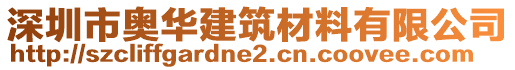 深圳市奥华建筑材料有限公司
http://szcliffgardne2.cn.coovee.com